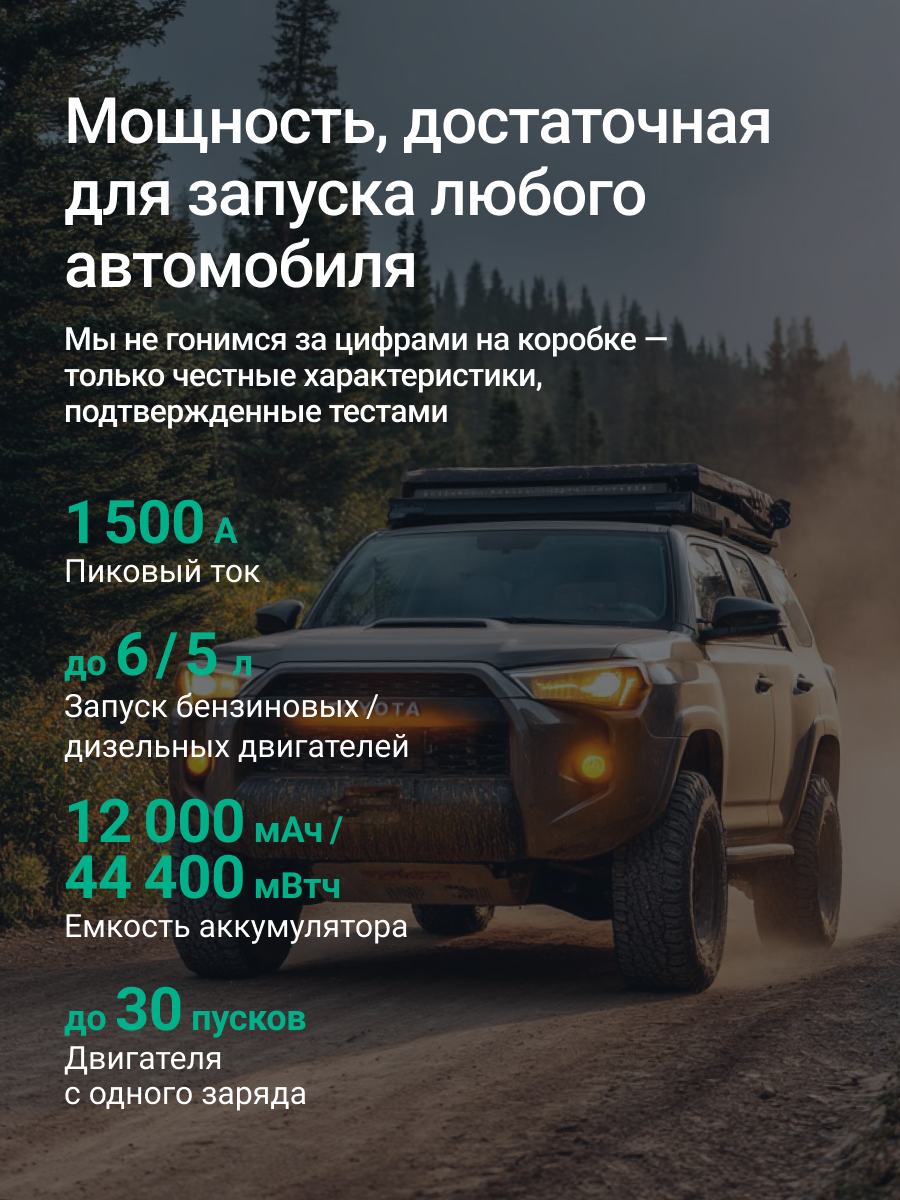 Мощность, достаточная для запуска любого автомобиля

Мы не гонимся за цифрами на коробке — только честные характеристики, подтвержденные тестами

1 500 А
Пиковый ток

до 6 / 5 л
Запуск бензиновых / дизельных двигателей

12 000 мАч / 44 400 мВтч
Емкость аккумулятора

до 30 пусков
Двигателя с одного заряда